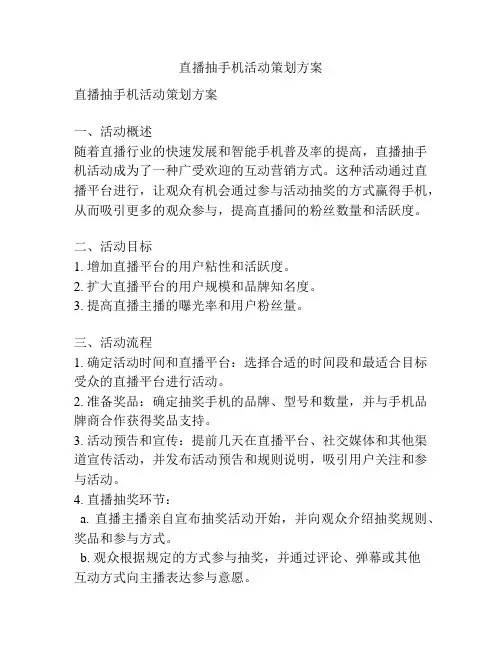 直播抽手机活动策划方案

直播抽手机活动策划方案

一、活动概述
随着直播行业的快速发展和智能手机普及率的提高，直播抽手机活动成为了一种广受欢迎的互动营销方式。这种活动通过直播平台进行，让观众有机会通过参与活动抽奖的方式赢得手机，从而吸引更多的观众参与，提高直播间的粉丝数量和活跃度。

二、活动目标
1. 增加直播平台的用户粘性和活跃度。
2. 扩大直播平台的用户规模和品牌知名度。
3. 提高直播主播的曝光率和用户粉丝量。

三、活动流程
1. 确定活动时间和直播平台：选择合适的时间段和最适合目标受众的直播平台进行活动。
2. 准备奖品：确定抽奖手机的品牌、型号和数量，并与手机品牌商合作获得奖品支持。
3. 活动预告和宣传：提前几天在直播平台、社交媒体和其他渠道宣传活动，并发布活动预告和规则说明，吸引用户关注和参与活动。
4. 直播抽奖环节：
a. 直播主播亲自宣布抽奖活动开始，并向观众介绍抽奖规则、奖品和参与方式。
b. 观众根据规定的方式参与抽奖，并通过评论、弹幕或其他互动方式向主播表达参与意愿。